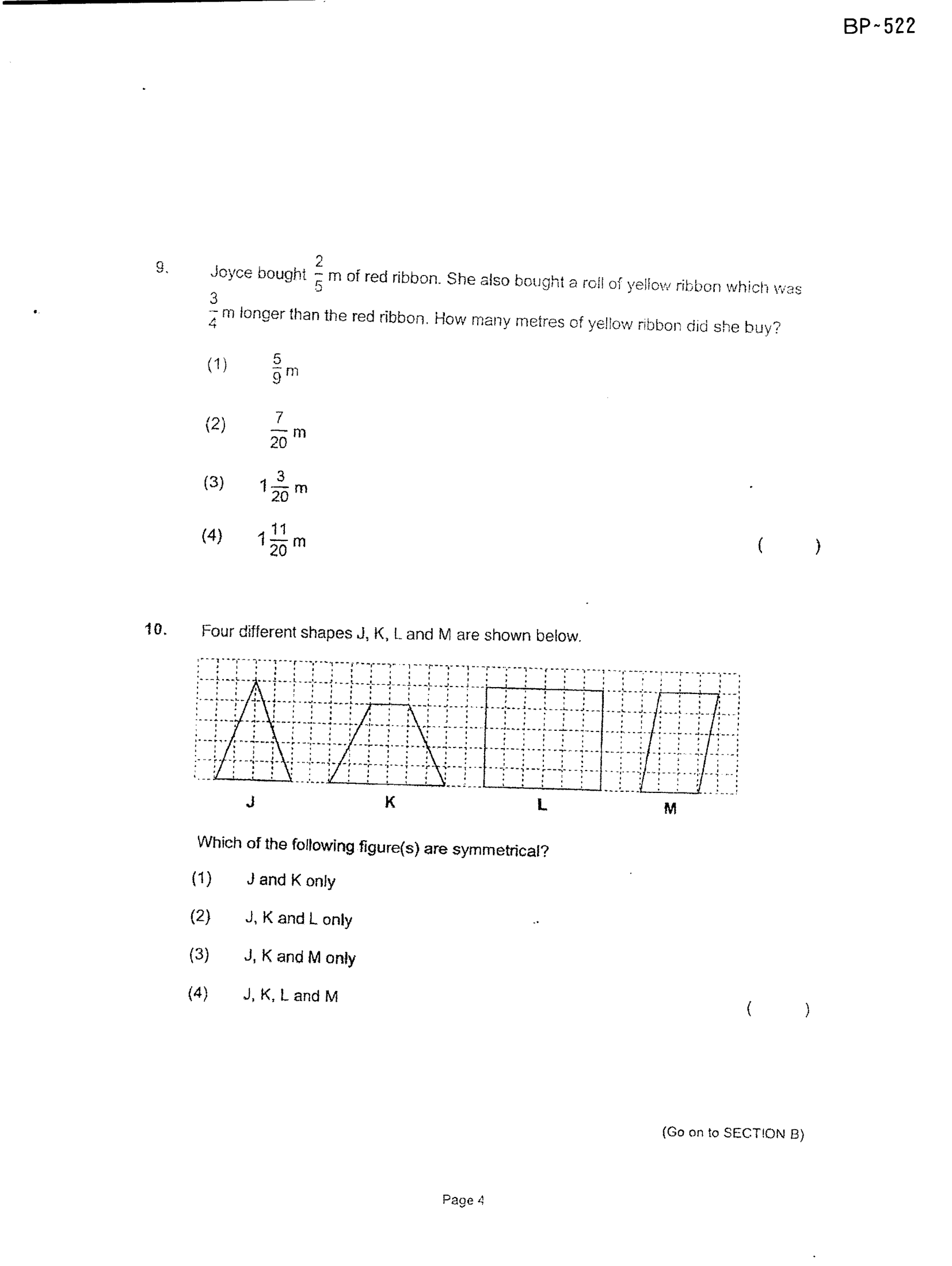 BP-522

9. Joyce bought $\frac{2}{5}$ m of red ribbon. She also bought a roll of yellow ribbon which was $\frac{3}{4}$ m longer than the red ribbon. How many metres of yellow ribbon did she buy?

(1) $\frac{5}{9}$ m

(2) $\frac{7}{20}$ m

(3) $1\frac{3}{20}$ m

(4) $1\frac{11}{20}$ m

( )

10. Four different shapes J, K, L and M are shown below.

J K L M

Which of the following figure(s) are symmetrical?

(1) J and K only

(2) J, K and L only

(3) J, K and M only

(4) J, K, L and M

( )

(Go on to SECTION B)

Page 4